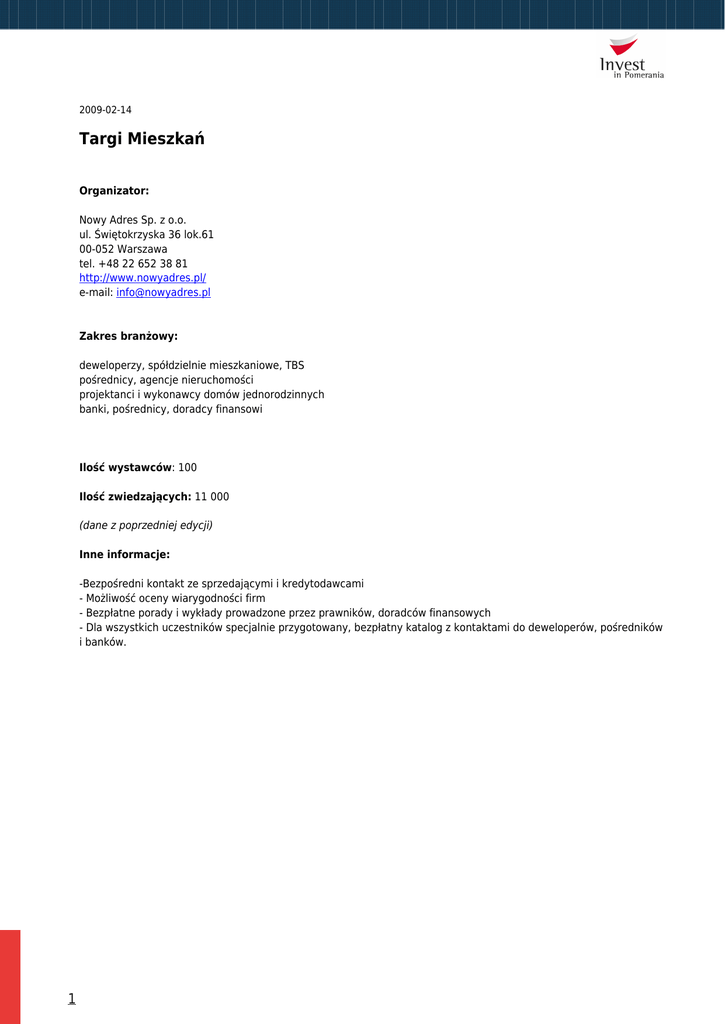 Invest
in Pomerania

2009-02-14

Targi Mieszkań

Organizator:

Nowy Adres Sp. z o.o.
ul. Świętokrzyska 36 lok.61
00-052 Warszawa
tel. +48 22 652 38 81
http://www.nowyadres.pl/
e-mail: info@nowyadres.pl

Zakres branżowy:

deweloperzy, spółdzielnie mieszkaniowe, TBS
pośrednicy, agencje nieruchomości
projektanci i wykonawcy domów jednorodzinnych
banki, pośrednicy, doradcy finansowi

Ilość wystawców: 100

Ilość zwiedzających: 11 000

(dane z poprzedniej edycji)

Inne informacje:

-Bezpośredni kontakt ze sprzedającymi i kredytodawcami
- Możliwość oceny wiarygodności firm
- Bezpłatne porady i wykłady prowadzone przez prawników, doradców finansowych
- Dla wszystkich uczestników specjalnie przygotowany, bezpłatny katalog z kontaktami do deweloperów, pośredników i banków.

1